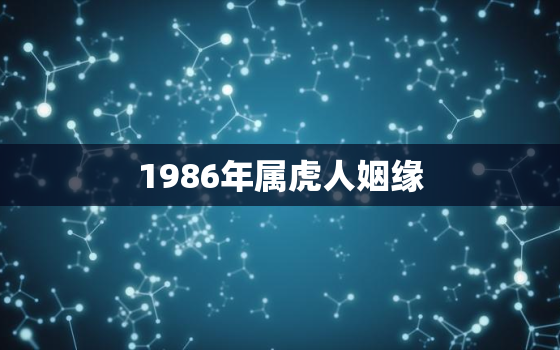 1986年属虎人姻缘